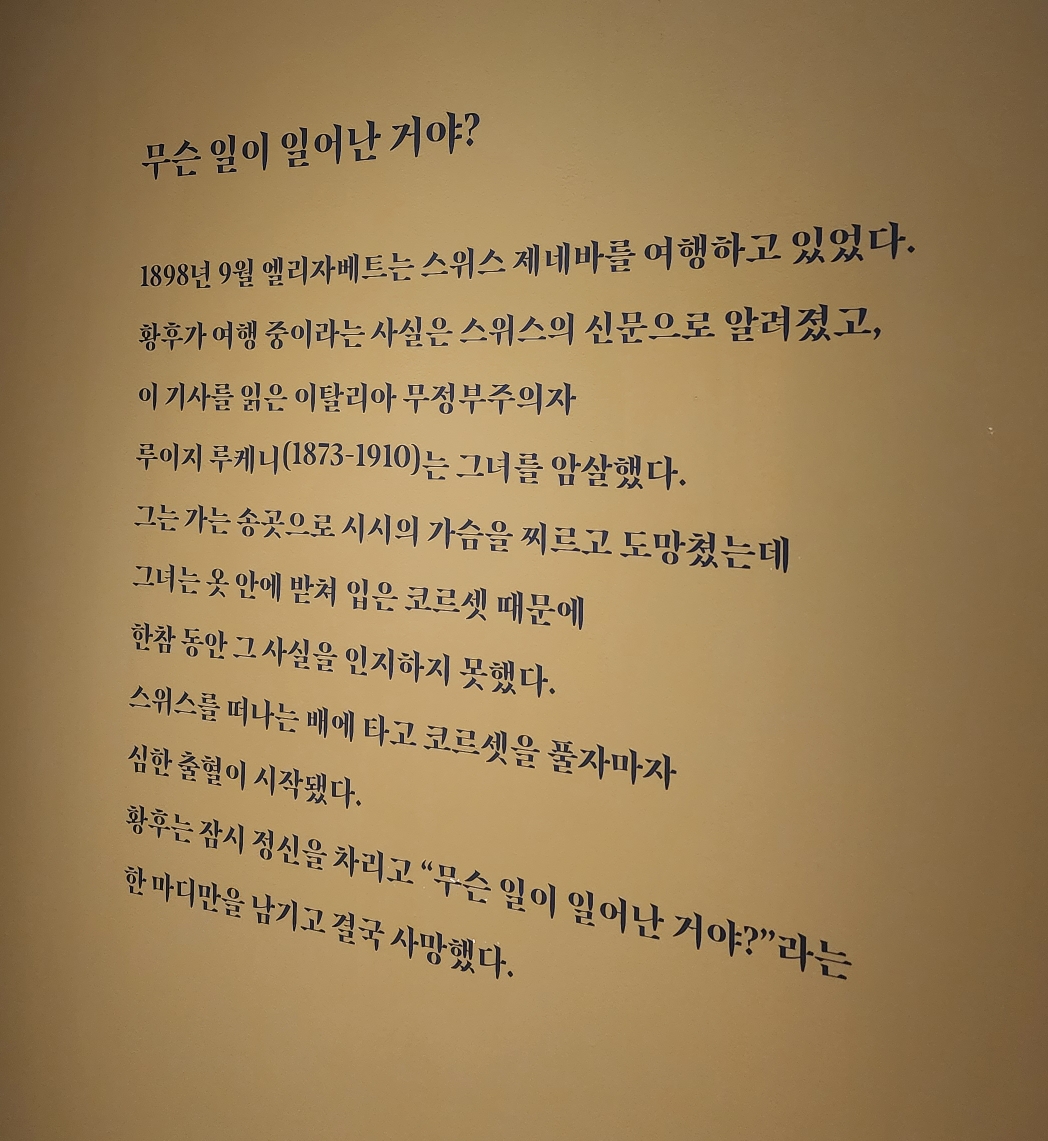 무슨 일이 일어난 거야?

1898년 9월 엘리자베트는 스위스 제네바를 여행하고 있었다.
황후가 여행 중이라는 사실은 스위스의 신문으로 알려졌고,
이 기사를 읽은 이탈리아 무정부주의자
루이지 루케니(1873-1910)는 그녀를 암살했다.
그는 가는 송곳으로 시시의 가슴을 찌르고 도망쳤는데
그녀는 옷 안에 받쳐 입은 코르셋 때문에
한참 동안 그 사실을 인지하지 못했다.
스위스를 떠나는 배에 타고 코르셋을 풀자마자
심한 출혈이 시작됐다.
황후는 잠시 정신을 차리고 "무슨 일이 일어난 거야?"라는
한 마디만을 남기고 결국 사망했다.